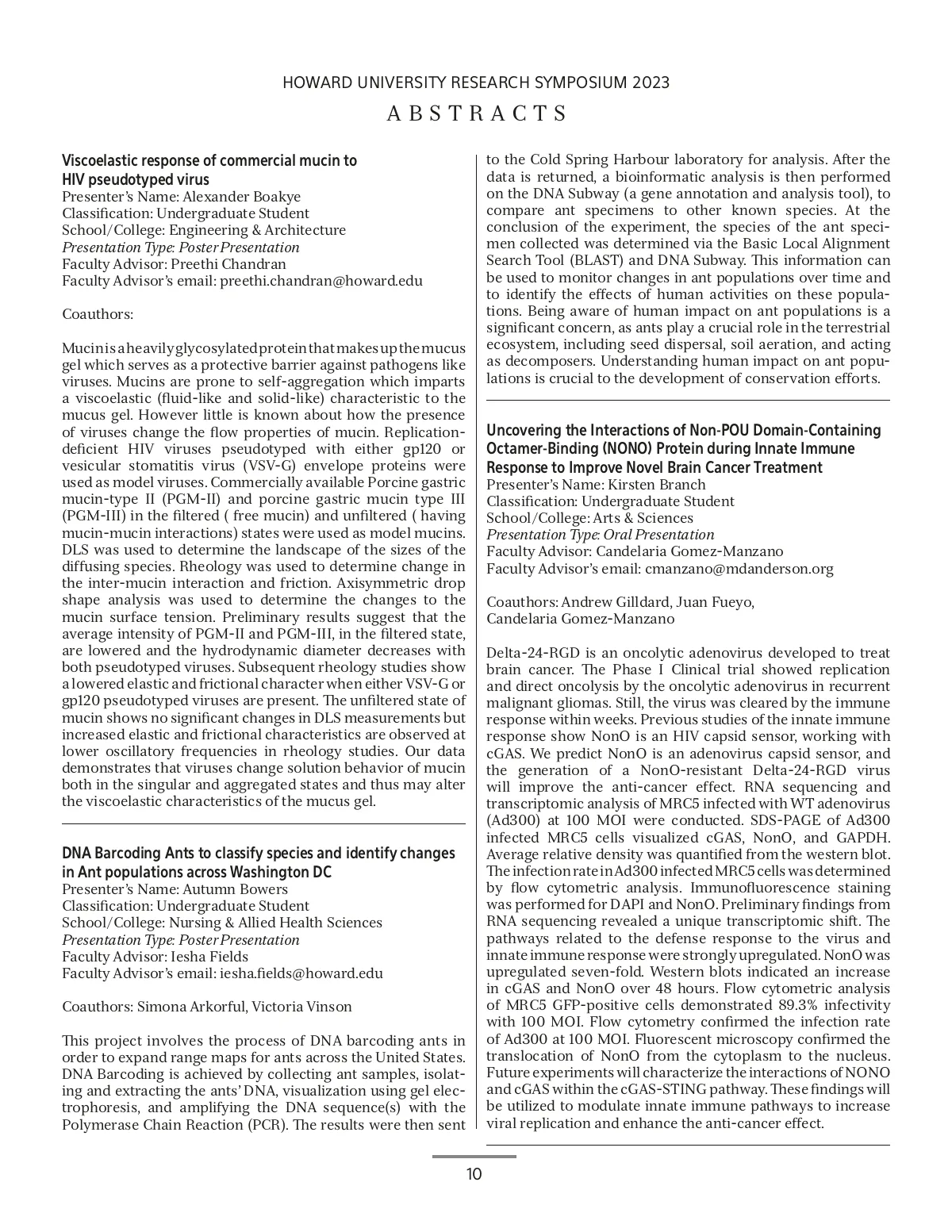 HOWARD UNIVERSITY RESEARCH SYMPOSIUM 2023

ABSTRACTS

Viscoelastic response of commercial mucin to HIV pseudotyped virus
Presenter's Name: Alexander Boakye
Classification: Undergraduate Student
School/College: Engineering & Architecture
Presentation Type: Poster Presentation
Faculty Advisor: Preethi Chandran
Faculty Advisor's email: preethi.chandran@howard.edu

Coauthors:

Mucin is a heavily glycosylated protein that makes up the mucus gel which serves as a protective barrier against pathogens like viruses. Mucins are prone to self-aggregation which imparts a viscoelastic (fluid-like and solid-like) characteristic to the mucus gel. However little is known about how the presence of viruses change the flow properties of mucin. Replication-deficient HIV viruses pseudotyped with either gp120 or vesicular stomatitis virus (VSV-G) envelope proteins were used as model viruses. Commercially available Porcine gastric mucin-type II (PGM-II) and porcine gastric mucin type III (PGM-III) in the filtered ( free mucin) and unfiltered ( having mucin-mucin interactions) states were used as model mucins. DLS was used to determine the landscape of the sizes of the diffusing species. Rheology was used to determine change in the inter-mucin interaction and friction. Axisymmetric drop shape analysis was used to determine the changes to the mucin surface tension. Preliminary results suggest that the average intensity of PGM-II and PGM-III, in the filtered state, are lowered and the hydrodynamic diameter decreases with both pseudotyped viruses. Subsequent rheology studies show a lowered elastic and frictional character when either VSV-G or gp120 pseudotyped viruses are present. The unfiltered state of mucin shows no significant changes in DLS measurements but increased elastic and frictional characteristics are observed at lower oscillatory frequencies in rheology studies. Our data demonstrates that viruses change solution behavior of mucin both in the singular and aggregated states and thus may alter the viscoelastic characteristics of the mucus gel.

DNA Barcoding Ants to classify species and identify changes in Ant populations across Washington DC
Presenter's Name: Autumn Bowers
Classification: Undergraduate Student
School/College: Nursing & Allied Health Sciences
Presentation Type: Poster Presentation
Faculty Advisor: Iesha Fields
Faculty Advisor's email: iesha.fields@howard.edu

Coauthors: Simona Arkorful, Victoria Vinson

This project involves the process of DNA barcoding ants in order to expand range maps for ants across the United States. DNA Barcoding is achieved by collecting ant samples, isolating and extracting the ants' DNA, visualization using gel electrophoresis, and amplifying the DNA sequence(s) with the Polymerase Chain Reaction (PCR). The results were then sent to the Cold Spring Harbour laboratory for analysis. After the data is returned, a bioinformatic analysis is then performed on the DNA Subway (a gene annotation and analysis tool), to compare ant specimens to other known species. At the conclusion of the experiment, the species of the ant specimen collected was determined via the Basic Local Alignment Search Tool (BLAST) and DNA Subway. This information can be used to monitor changes in ant populations over time and to identify the effects of human activities on these populations. Being aware of human impact on ant populations is a significant concern, as ants play a crucial role in the terrestrial ecosystem, including seed dispersal, soil aeration, and acting as decomposers. Understanding human impact on ant populations is crucial to the development of conservation efforts.

Uncovering the Interactions of Non-POU Domain-Containing Octamer-Binding (NONO) Protein during Innate Immune Response to Improve Novel Brain Cancer Treatment
Presenter's Name: Kirsten Branch
Classification: Undergraduate Student
School/College: Arts & Sciences
Presentation Type: Oral Presentation
Faculty Advisor: Candelaria Gomez-Manzano
Faculty Advisor's email: cmanzano@mdanderson.org

Coauthors: Andrew Gilldard, Juan Fueyo, Candelaria Gomez-Manzano

Delta-24-RGD is an oncolytic adenovirus developed to treat brain cancer. The Phase I Clinical trial showed replication and direct oncolysis by the oncolytic adenovirus in recurrent malignant gliomas. Still, the virus was cleared by the immune response within weeks. Previous studies of the innate immune response show NonO is an HIV capsid sensor, working with cGAS. We predict NonO is an adenovirus capsid sensor, and the generation of a NonO-resistant Delta-24-RGD virus will improve the anti-cancer effect. RNA sequencing and transcriptomic analysis of MRC5 infected with WT adenovirus (Ad300) at 100 MOI were conducted. SDS-PAGE of Ad300 infected MRC5 cells visualized cGAS, NonO, and GAPDH. Average relative density was quantified from the western blot. The infection rate in Ad300 infected MRC5 cells was determined by flow cytometric analysis. Immunofluorescence staining was performed for DAPI and NonO. Preliminary findings from RNA sequencing revealed a unique transcriptomic shift. The pathways related to the defense response to the virus and innate immune response were strongly upregulated. NonO was upregulated seven-fold. Western blots indicated an increase in cGAS and NonO over 48 hours. Flow cytometric analysis of MRC5 GFP-positive cells demonstrated 89.3% infectivity with 100 MOI. Flow cytometry confirmed the infection rate of Ad300 at 100 MOI. Fluorescent microscopy confirmed the translocation of NonO from the cytoplasm to the nucleus. Future experiments will characterize the interactions of NONO and cGAS within the cGAS-STING pathway. These findings will be utilized to modulate innate immune pathways to increase viral replication and enhance the anti-cancer effect.

10